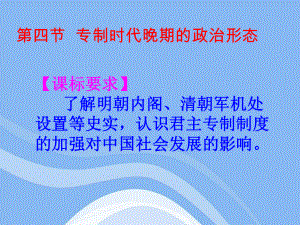 第四节 专制时代晚期的政治形态

【课标要求】

了解明朝内阁、清朝军机处设置等史实，认识君主专制制度的加强对中国社会发展的影响。